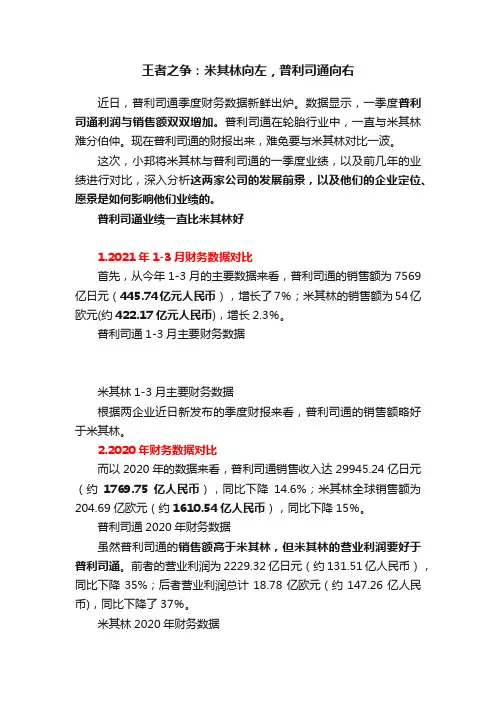 王者之争：米其林向左，普利司通向右

近日，普利司通季度财务数据新鲜出炉。数据显示，一季度普利司通利润与销售额双双增加。普利司通在轮胎行业中，一直与米其林难分伯仲。现在普利司通的财报出来，难免要与米其林对比一波。

这次，小邦将米其林与普利司通的一季度业绩，以及前几年的业绩进行对比，深入分析这两家公司的发展前景，以及他们的企业定位、愿景是如何影响他们业绩的。

普利司通业绩一直比米其林好

1.2021 年 1-3 月财务数据对比

首先，从今年 1-3 月的主要数据来看，普利司通的销售额为 7569 亿日元（445.74亿元人民币），增长了 7%；米其林的销售额为 54 亿欧元(约 422.17 亿元人民币)，增长 2.3%。

普利司通 1-3 月主要财务数据

米其林 1-3 月主要财务数据

根据两企业近日新发布的季度财报来看，普利司通的销售额略好于米其林。

2.2020 年财务数据对比

而以 2020 年的数据来看，普利司通销售收入达 29945.24 亿日元（约 1769.75 亿人民币），同比下降 14.6%；米其林全球销售额为 204.69 亿欧元（约 1610.54 亿人民币），同比下降 15%。

普利司通 2020 年财务数据

虽然普利司通的销售额高于米其林，但米其林的营业利润要好于普利司通。前者的营业利润为 2229.32 亿日元（约 131.51 亿人民币），同比下降 35%；后者营业利润总计 18.78 亿欧元（约 147.26 亿人民币），同比下降了 37%。

米其林 2020 年财务数据